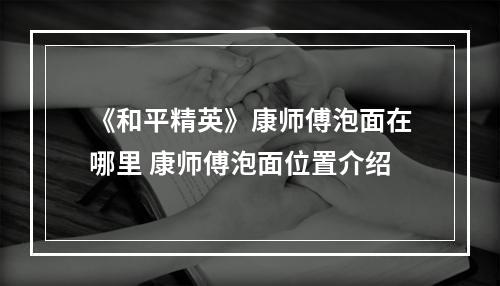 《和平精英》康师傅泡面在哪里 康师傅泡面位置介绍